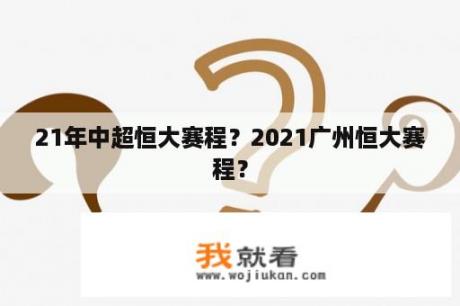 21年中超恒大赛程？2021广州恒大赛程？

我就看
www.wojiukan.com